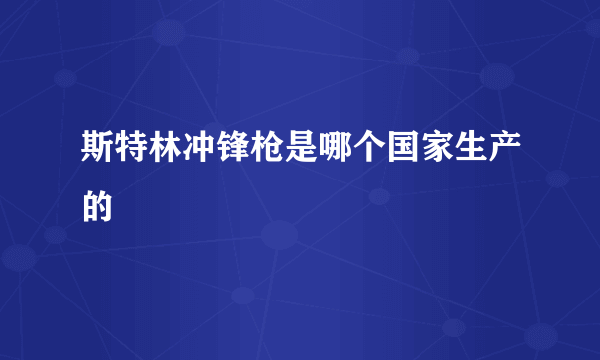 斯特林冲锋枪是哪个国家生产的